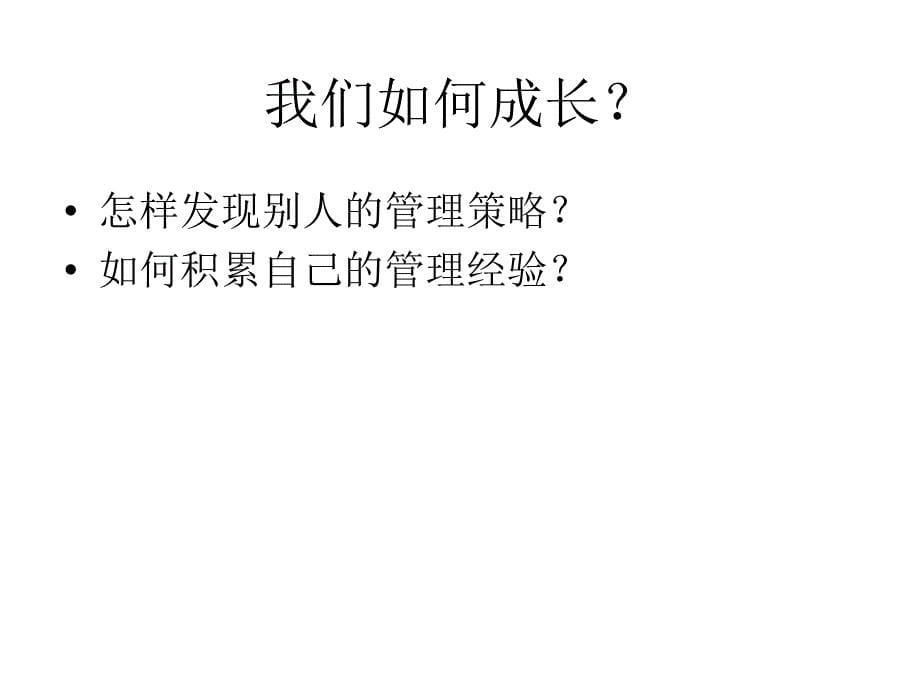 我们如何成长？

• 怎样发现别人的管理策略？
• 如何积累自己的管理经验？